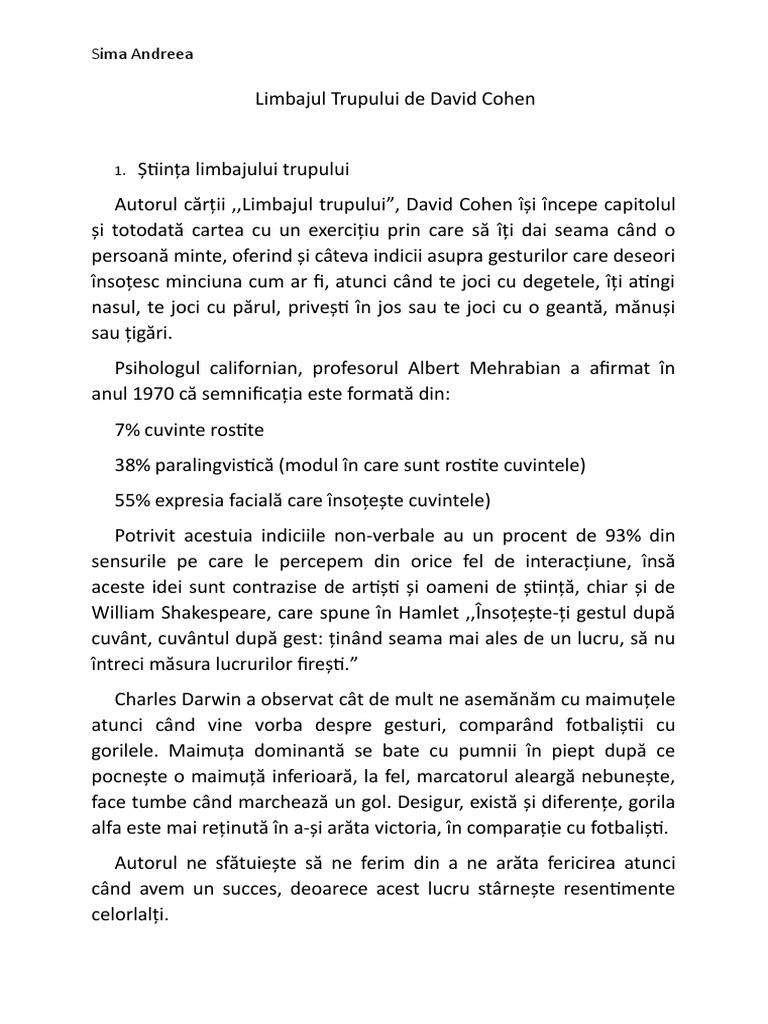 Sima Andreea

Limbajul Trupului de David Cohen

1. Știința limbajului trupului

Autorul cărții ,,Limbajul trupului", David Cohen își începe capitolul și totodată cartea cu un exercițiu prin care să îți dai seama când o persoană minte, oferind și câteva indicii asupra gesturilor care deseori însoțesc minciuna cum ar fi, atunci când te joci cu degetele, îți atingi nasul, te joci cu părul, privești în jos sau te joci cu o geantă, mănuși sau țigări.

Psihologul californian, profesorul Albert Mehrabian a afirmat în anul 1970 că semnificația este formată din:

7% cuvinte rostite

38% paralingvistică (modul în care sunt rostite cuvintele)

55% expresia facială care însoțește cuvintele)

Potrivit acestuia indiciile non-verbale au un procent de 93% din sensurile pe care le percepem din orice fel de interacțiune, însă aceste idei sunt contrazise de artiști și oameni de știință, chiar și de William Shakespeare, care spune în Hamlet ,,Însoțește-ți gestul după cuvânt, cuvântul după gest: ținând seama mai ales de un lucru, să nu întreci măsura lucrurilor firești."

Charles Darwin a observat cât de mult ne asemănăm cu maimuțele atunci când vine vorba despre gesturi, comparând fotbaliștii cu gorilele. Maimuța dominantă se bate cu pumnii în piept după ce pocnește o maimuță inferioară, la fel, marcatorul aleargă nebunește, face tumbe când marchează un gol. Desigur, există și diferențe, gorila alfa este mai reținută în a-și arăta victoria, în comparație cu fotbaliști.

Autorul ne sfătuiește să ne ferim din a ne arăta fericirea atunci când avem un succes, deoarece acest lucru stârnește resentimente celorlalți.